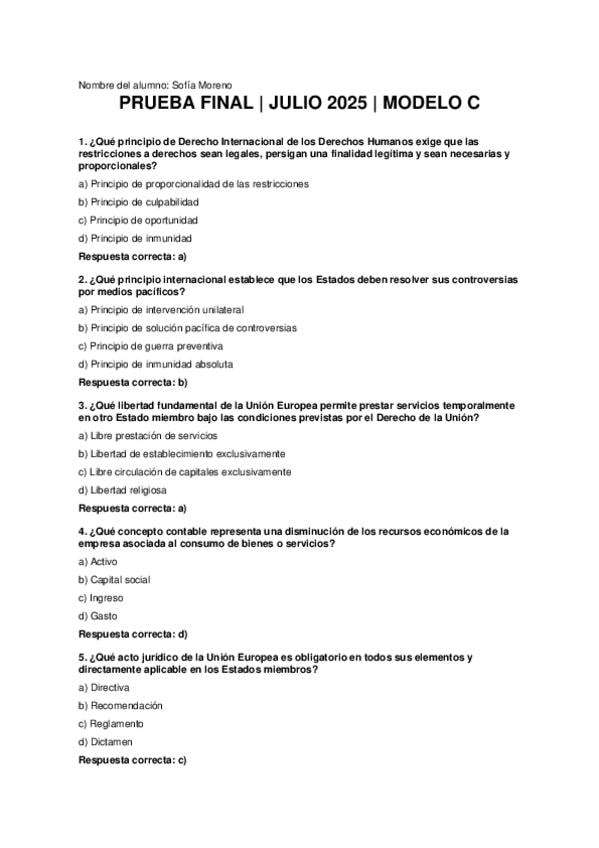 Nombre del alumno: Sofía Moreno

PRUEBA FINAL | JULIO 2025 | MODELO C

1. ¿Qué principio de Derecho Internacional de los Derechos Humanos exige que las restricciones a derechos sean legales, persigan una finalidad legítima y sean necesarias y proporcionales?

a) Principio de proporcionalidad de las restricciones

b) Principio de culpabilidad

c) Principio de oportunidad

d) Principio de inmunidad

Respuesta correcta: a)

2. ¿Qué principio internacional establece que los Estados deben resolver sus controversias por medios pacíficos?

a) Principio de intervención unilateral

b) Principio de solución pacífica de controversias

c) Principio de guerra preventiva

d) Principio de inmunidad absoluta

Respuesta correcta: b)

3. ¿Qué libertad fundamental de la Unión Europea permite prestar servicios temporalmente en otro Estado miembro bajo las condiciones previstas por el Derecho de la Unión?

a) Libre prestación de servicios

b) Libertad de establecimiento exclusivamente

c) Libre circulación de capitales exclusivamente

d) Libertad religiosa

Respuesta correcta: a)

4. ¿Qué concepto contable representa una disminución de los recursos económicos de la empresa asociada al consumo de bienes o servicios?

a) Activo

b) Capital social

c) Ingreso

d) Gasto

Respuesta correcta: d)

5. ¿Qué acto jurídico de la Unión Europea es obligatorio en todos sus elementos y directamente aplicable en los Estados miembros?

a) Directiva

b) Recomendación

c) Reglamento

d) Dictamen

Respuesta correcta: c)